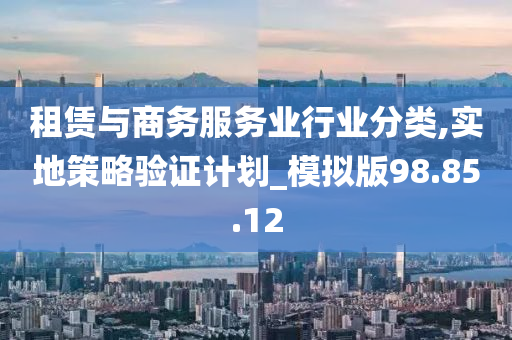 租赁与商务服务业行业分类,实地策略验证计划_模拟版98.85.12